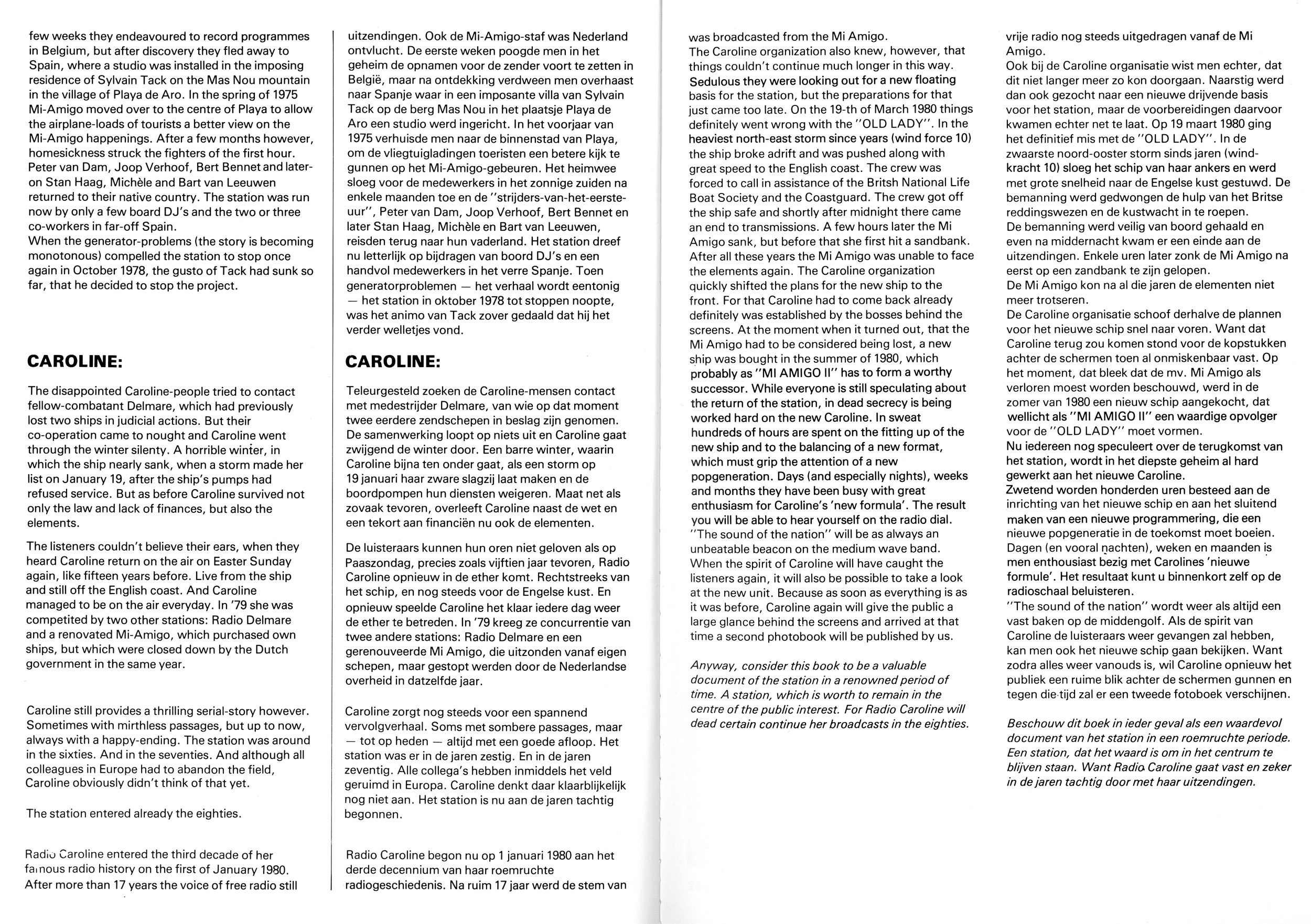 few weeks they endeavoured to record programmes in Belgium, but after discovery they fled away to Spain, where a studio was installed in the imposing residence of Sylvain Tack on the Mas Nou mountain in the village of Playa de Aro. In the spring of 1975 Mi-Amigo moved over to the centre of Playa to allow the airplane-loads of tourists a better view on the Mi-Amigo happenings. After a few months however, homesickness struck the fighters of the first hour. Peter van Dam, Joop Verhoof, Bert Bennet and later-on Stan Haag, Michèle and Bart van Leeuwen returned to their native country. The station was run now by only a few board DJ's and the two or three co-workers in far-off Spain.
When the generator-problems (the story is becoming monotonous) compelled the station to stop once again in October 1978, the gusto of Tack had sunk so far, that he decided to stop the project.

CAROLINE:

The disappointed Caroline-people tried to contact fellow-combatant Delmare, which had previously lost two ships in judicial actions. But their co-operation came to nought and Caroline went through the winter silenty. A horrible winter, in which the ship nearly sank, when a storm made her list on January 19, after the ship's pumps had refused service. But as before Caroline survived not only the law and lack of finances, but also the elements.

The listeners couldn't believe their ears, when they heard Caroline return on the air on Easter Sunday again, like fifteen years before. Live from the ship and still off the English coast. And Caroline managed to be on the air everyday. In '79 she was competited by two other stations: Radio Delmare and a renovated Mi-Amigo, which purchased own ships, but which were closed down by the Dutch government in the same year.

Caroline still provides a thrilling serial-story however. Sometimes with mirthless passages, but up to now, always with a happy-ending. The station was around in the sixties. And in the seventies. And although all colleagues in Europe had to abandon the field, Caroline obviously didn't think of that yet.

The station entered already the eighties.

Radio Caroline entered the third decade of her famous radio history on the first of January 1980. After more than 17 years the voice of free radio still

uitzendingen. Ook de Mi-Amigo-staf was Nederland ontvlucht. De eerste weken poogde men in het geheim de opnamen voor de zender voort te zetten in België, maar na ontdekking verdween men overhaast naar Spanje waar in een imposante villa van Sylvain Tack op de berg Mas Nou in het plaatsje Playa de Aro een studio werd ingericht. In het voorjaar van 1975 verhuisde men naar de binnenstad van Playa, om de vliegtuigladingen toeristen een betere kijk te gunnen op het Mi-Amigo-gebeuren. Het heimwee sloeg voor de medewerkers in het zonnige zuiden na enkele maanden toe en de "strijders-van-het-eerste-uur", Peter van Dam, Joop Verhoof, Bert Bennet en later Stan Haag, Michèle en Bart van Leeuwen, reisden terug naar hun vaderland. Het station dreef nu letterlijk op bijdragen van boord DJ's en een handvol medewerkers in het verre Spanje. Toen generatorproblemen — het verhaal wordt eentonig — het station in oktober 1978 tot stoppen noopte, was het animo van Tack zover gedaald dat hij het verder welletjes vond.

CAROLINE:

Teleurgesteld zoeken de Caroline-mensen contact met medestrijder Delmare, van wie op dat moment twee eerdere zendschepen in beslag zijn genomen. De samenwerking loopt op niets uit en Caroline gaat zwijgend de winter door. Een barre winter, waarin Caroline bijna ten onder gaat, als een storm op 19 januari haar zware slagzij laat maken en de boordpompen hun diensten weigeren. Maat net als zovaak tevoren, overleeft Caroline naast de wet en een tekort aan financiën nu ook de elementen.

De luisteraars kunnen hun oren niet geloven als op Paaszondag, precies zoals vijftien jaar tevoren, Radio Caroline opnieuw in de ether komt. Rechtstreeks van het schip, en nog steeds voor de Engelse kust. En opnieuw speelde Caroline het klaar iedere dag weer de ether te betreden. In '79 kreeg ze concurrentie van twee andere stations: Radio Delmare en een gerenouveerde Mi Amigo, die uitzonden vanaf eigen schepen, maar gestopt werden door de Nederlandse overheid in datzelfde jaar.

Caroline zorgt nog steeds voor een spannend vervolgverhaal. Soms met sombere passages, maar — tot op heden — altijd met een goede afloop. Het station was er in de jaren zestig. En in de jaren zeventig. Alle collega's hebben inmiddels het veld geruimd in Europa. Caroline denkt daar klaarblijkelijk nog niet aan. Het station is nu aan de jaren tachtig begonnen.

Radio Caroline begon nu op 1 januari 1980 aan het derde decennium van haar roemruchte radiogeschiedenis. Na ruim 17 jaar werd de stem van

was broadcasted from the Mi Amigo.
The Caroline organization also knew, however, that things couldn't continue much longer in this way. Sedulous they were looking out for a new floating basis for the station, but the preparations for that just came too late. On the 19-th of March 1980 things definitely went wrong with the "OLD LADY". In the heaviest north-east storm since years (wind force 10) the ship broke adrift and was pushed along with great speed to the English coast. The crew was forced to call in assistance of the Britsh National Life Boat Society and the Coastguard. The crew got off the ship safe and shortly after midnight there came an end to transmissions. A few hours later the Mi Amigo sank, but before that she first hit a sandbank. After all these years the Mi Amigo was unable to face the elements again. The Caroline organization quickly shifted the plans for the new ship to the front. For that Caroline had to come back already definitely was established by the bosses behind the screens. At the moment when it turned out, that the Mi Amigo had to be considered being lost, a new ship was bought in the summer of 1980, which probably as "MI AMIGO II" has to form a worthy successor. While everyone is still speculating about the return of the station, in dead secrecy is being worked hard on the new Caroline. In sweat hundreds of hours are spent on the fitting up of the new ship and to the balancing of a new format, which must grip the attention of a new popgeneration. Days (and especially nights), weeks and months they have been busy with great enthusiasm for Caroline's 'new formula'. The result you will be able to hear yourself on the radio dial.
"The sound of the nation" will be as always an unbeatable beacon on the medium wave band. When the spirit of Caroline will have caught the listeners again, it will also be possible to take a look at the new unit. Because as soon as everything is as it was before, Caroline again will give the public a large glance behind the screens and arrived at that time a second photobook will be published by us.

Anyway, consider this book to be a valuable document of the station in a renowned period of time. A station, which is worth to remain in the centre of the public interest. For Radio Caroline will dead certain continue her broadcasts in the eighties.

vrije radio nog steeds uitgedragen vanaf de Mi Amigo.
Ook bij de Caroline organisatie wist men echter, dat dit niet langer meer zo kon doorgaan. Naarstig werd dan ook gezocht naar een nieuwe drijvende basis voor het station, maar de voorbereidingen daarvoor kwamen echter net te laat. Op 19 maart 1980 ging het definitief mis met de "OLD LADY". In de zwaarste noord-ooster storm sinds jaren (windkracht 10) sloeg het schip van haar ankers en werd met grote snelheid naar de Engelse kust gestuwd. De bemanning werd gedwongen de hulp van het Britse reddingswezen en de kustwacht in te roepen.
De bemanning werd veilig van boord gehaald en even na middernacht kwam er een einde aan de uitzendingen. Enkele uren later zonk de Mi Amigo na eerst op een zandbank te zijn gelopen.
De Mi Amigo kon na al die jaren de elementen niet meer trotseren.
De Caroline organisatie schoof derhalve de plannen voor het nieuwe schip snel naar voren. Want dat Caroline terug zou komen stond voor de kopstukken achter de schermen toen al onmiskenbaar vast. Op het moment, dat bleek dat de mv. Mi Amigo als verloren moest worden beschouwd, werd in de zomer van 1980 een nieuw schip aangekocht, dat wellicht als "MI AMIGO II" een waardige opvolger voor de "OLD LADY" moet vormen.
Nu iedereen nog speculeert over de terugkomst van het station, wordt in het diepste geheim al hard gewerkt aan het nieuwe Caroline.
Zwetend worden honderden uren besteed aan de inrichting van het nieuwe schip en aan het sluitend maken van een nieuwe programmering, die een nieuwe popgeneratie in de toekomst moet boeien. Dagen (en vooral nachten), weken en maanden is men enthousiast bezig met Carolines 'nieuwe formule'. Het resultaat kunt u binnenkort zelf op de radioschaal beluisteren.
"The sound of the nation" wordt weer als altijd een vast baken op de middengolf. Als de spirit van Caroline de luisteraars weer gevangen zal hebben, kan men ook het nieuwe schip gaan bekijken. Want zodra alles weer vanouds is, wil Caroline opnieuw het publiek een ruime blik achter de schermen gunnen en tegen die tijd zal er een tweede fotoboek verschijnen.

Beschouw dit boek in ieder geval als een waardevol document van het station in een roemruchte periode. Een station, dat het waard is om in het centrum te blijven staan. Want Radio Caroline gaat vast en zeker in de jaren tachtig door met haar uitzendingen.